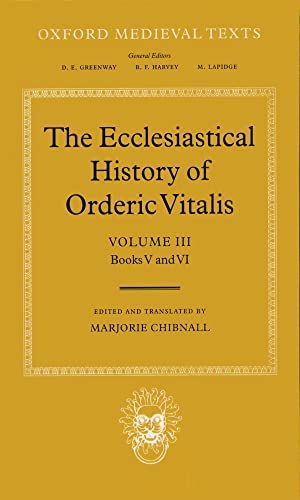 OXFORD MEDIEVAL TEXTS

General Editors
D. E. GREENWAY   B. F. HARVEY   M. LAPIDGE

The Ecclesiastical History of Orderic Vitalis

VOLUME III
Books V and VI

EDITED AND TRANSLATED BY
MARJORIE CHIBNALL